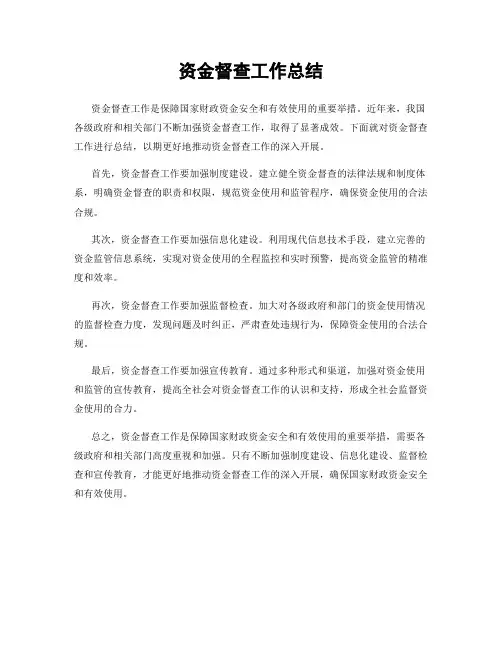 资金督查工作总结

资金督查工作是保障国家财政资金安全和有效使用的重要举措。近年来，我国各级政府和相关部门不断加强资金督查工作，取得了显著成效。下面就对资金督查工作进行总结，以期更好地推动资金督查工作的深入开展。

首先，资金督查工作要加强制度建设。建立健全资金督查的法律法规和制度体系，明确资金督查的职责和权限，规范资金使用和监管程序，确保资金使用的合法合规。

其次，资金督查工作要加强信息化建设。利用现代信息技术手段，建立完善的资金监管信息系统，实现对资金使用的全程监控和实时预警，提高资金监管的精准度和效率。

再次，资金督查工作要加强监督检查。加大对各级政府和部门的资金使用情况的监督检查力度，发现问题及时纠正，严肃查处违规行为，保障资金使用的合法合规。

最后，资金督查工作要加强宣传教育。通过多种形式和渠道，加强对资金使用和监管的宣传教育，提高全社会对资金督查工作的认识和支持，形成全社会监督资金使用的合力。

总之，资金督查工作是保障国家财政资金安全和有效使用的重要举措，需要各级政府和相关部门高度重视和加强。只有不断加强制度建设、信息化建设、监督检查和宣传教育，才能更好地推动资金督查工作的深入开展，确保国家财政资金安全和有效使用。